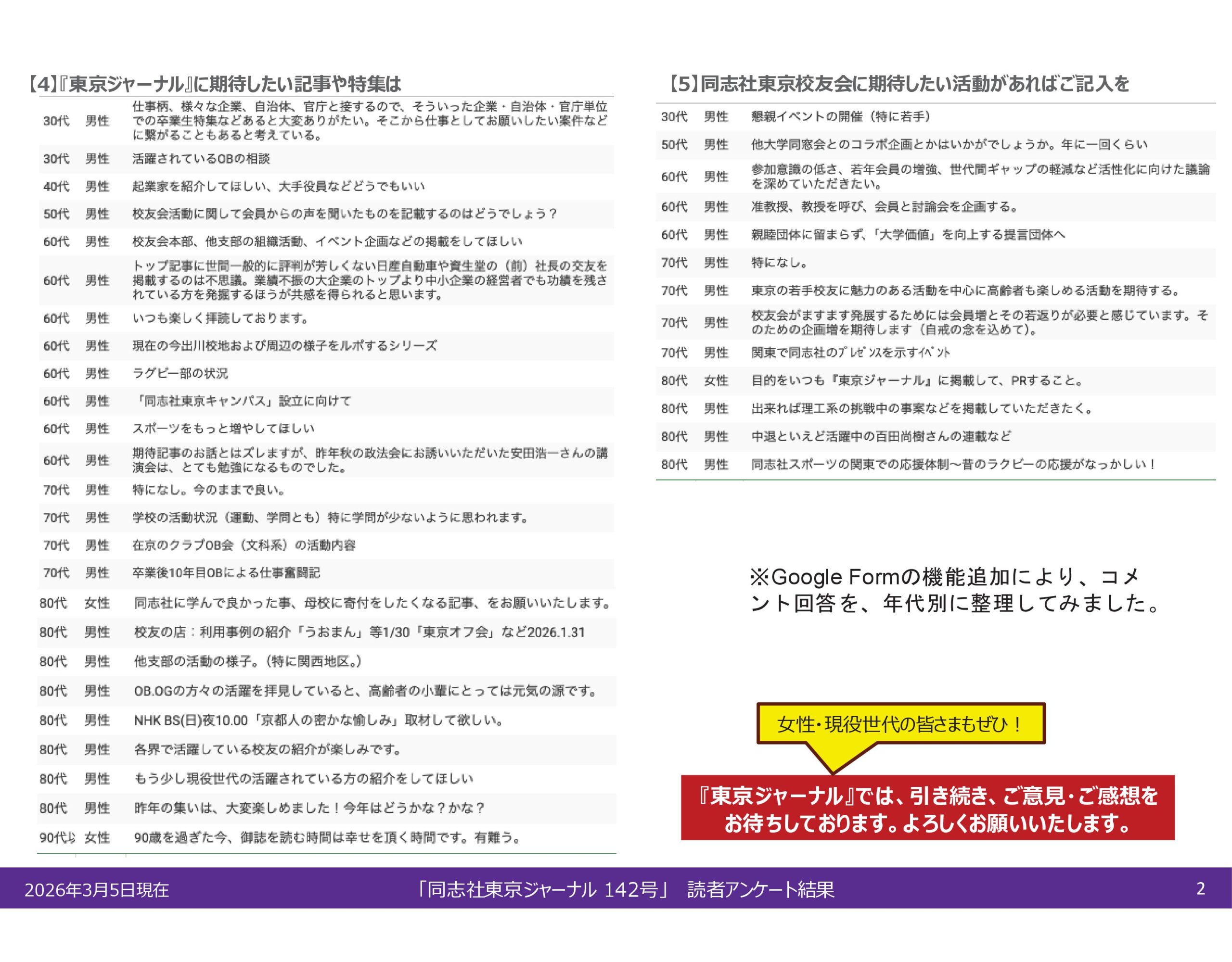 【4】『東京ジャーナル』に期待したい記事や特集は

| 30代 | 男性 | 仕事柄、様々な企業、自治体、官庁と接するので、そういった企業・自治体・官庁単位での卒業生特集などあると大変ありがたい。そこから仕事としてお願いしたい案件などに繋がることもあると考えている。 |
|---|---|---|
| 30代 | 男性 | 活躍されているOBの相談 |
| 40代 | 男性 | 起業家を紹介してほしい、大手役員などどうでもいい |
| 50代 | 男性 | 校友会活動に関して会員からの声を聞いたものを記載するのはどうでしょう？ |
| 60代 | 男性 | 校友会本部、他支部の組織活動、イベント企画などの掲載をしてほしい |
| 60代 | 男性 | トップ記事に世間一般的に評判が芳しくない日産自動車や資生堂の（前）社長の交友を掲載するのは不思議。業績不振の大企業のトップより中小企業の経営者でも功績を残されている方を発掘するほうが共感を得られると思います。 |
| 60代 | 男性 | いつも楽しく拝読しております。 |
| 60代 | 男性 | 現在の今出川校地および周辺の様子をルポするシリーズ |
| 60代 | 男性 | ラグビー部の状況 |
| 60代 | 男性 | 「同志社東京キャンパス」設立に向けて |
| 60代 | 男性 | スポーツをもっと増やしてほしい |
| 60代 | 男性 | 期待記事のお話とはズレますが、昨年秋の政法会にお誘いいただいた安田浩一さんの講演会は、とても勉強になるものでした。 |
| 70代 | 男性 | 特になし。今のままで良い。 |
| 70代 | 男性 | 学校の活動状況（運動、学問とも）特に学問が少ないように思われます。 |
| 70代 | 男性 | 在京のクラブOB会（文科系）の活動内容 |
| 70代 | 男性 | 卒業後10年目OBによる仕事奮闘記 |
| 80代 | 女性 | 同志社に学んで良かった事、母校に寄付をしたくなる記事、をお願いいたします。 |
| 80代 | 男性 | 校友の店：利用事例の紹介「うおまん」等1/30「東京オフ会」など2026.1.31 |
| 80代 | 男性 | 他支部の活動の様子。(特に関西地区。) |
| 80代 | 男性 | OB.OGの方々の活躍を拝見していると、高齢者の小輩にとっては元気の源です。 |
| 80代 | 男性 | NHK BS(日)夜10.00「京都人の密かな愉しみ」取材して欲しい。 |
| 80代 | 男性 | 各界で活躍している校友の紹介が楽しみです。 |
| 80代 | 男性 | もう少し現役世代の活躍されている方の紹介をしてほしい |
| 80代 | 男性 | 昨年の集いは、大変楽しめました！今年はどうかな？かな？ |
| 90代以 | 女性 | 90歳を過ぎた今、御誌を読む時間は幸せを頂く時間です。有難う。 |

【5】同志社東京校友会に期待したい活動があればご記入を

| 30代 | 男性 | 懇親イベントの開催（特に若手） |
|---|---|---|
| 50代 | 男性 | 他大学同窓会とのコラボ企画とかはいかがでしょうか。年に一回くらい |
| 60代 | 男性 | 参加意識の低さ、若年会員の増強、世代間ギャップの軽減など活性化に向けた議論を深めていただきたい。 |
| 60代 | 男性 | 准教授、教授を呼び、会員と討論会を企画する。 |
| 60代 | 男性 | 親睦団体に留まらず、「大学価値」を向上する提言団体へ |
| 70代 | 男性 | 特になし。 |
| 70代 | 男性 | 東京の若手校友に魅力のある活動を中心に高齢者も楽しめる活動を期待する。 |
| 70代 | 男性 | 校友会がますます発展するためには会員増とその若返りが必要と感じています。そのための企画増を期待します（自戒の念を込めて）。 |
| 70代 | 男性 | 関東で同志社のﾌﾟﾚｾﾞﾝｽを示すｲﾍﾞﾝﾄ |
| 80代 | 女性 | 目的をいつも『東京ジャーナル』に掲載して、PRすること。 |
| 80代 | 男性 | 出来れば理工系の挑戦中の事案などを掲載していただきたく。 |
| 80代 | 男性 | 中退といえど活躍中の百田尚樹さんの連載など |
| 80代 | 男性 | 同志社スポーツの関東での応援体制～昔のラクビーの応援がなっかしい！ |

※Google Formの機能追加により、コメント回答を、年代別に整理してみました。

女性・現役世代の皆さまもぜひ！

『東京ジャーナル』では、引き続き、ご意見・ご感想をお待ちしております。よろしくお願いいたします。

2026年3月5日現在　「同志社東京ジャーナル 142号」 読者アンケート結果　2